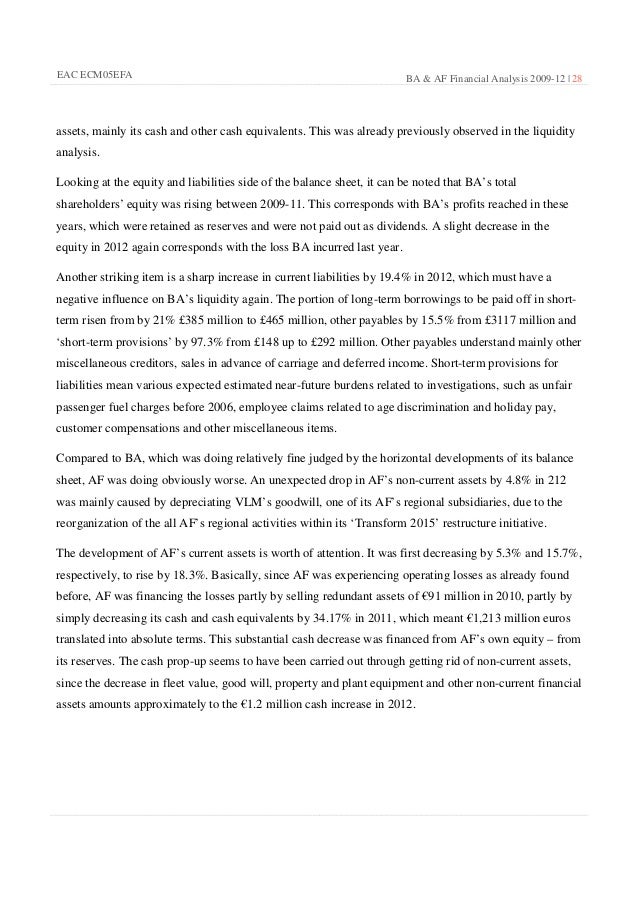 EAC ECM05EFA

BA & AF Financial Analysis 2009-12 | 28

assets, mainly its cash and other cash equivalents. This was already previously observed in the liquidity analysis.

Looking at the equity and liabilities side of the balance sheet, it can be noted that BA's total shareholders' equity was rising between 2009-11. This corresponds with BA's profits reached in these years, which were retained as reserves and were not paid out as dividends. A slight decrease in the equity in 2012 again corresponds with the loss BA incurred last year.

Another striking item is a sharp increase in current liabilities by 19.4% in 2012, which must have a negative influence on BA's liquidity again. The portion of long-term borrowings to be paid off in short-term risen from by 21% £385 million to £465 million, other payables by 15.5% from £3117 million and 'short-term provisions' by 97.3% from £148 up to £292 million. Other payables understand mainly other miscellaneous creditors, sales in advance of carriage and deferred income. Short-term provisions for liabilities mean various expected estimated near-future burdens related to investigations, such as unfair passenger fuel charges before 2006, employee claims related to age discrimination and holiday pay, customer compensations and other miscellaneous items.

Compared to BA, which was doing relatively fine judged by the horizontal developments of its balance sheet, AF was doing obviously worse. An unexpected drop in AF's non-current assets by 4.8% in 212 was mainly caused by depreciating VLM's goodwill, one of its AF's regional subsidiaries, due to the reorganization of the all AF's regional activities within its 'Transform 2015' restructure initiative.

The development of AF's current assets is worth of attention. It was first decreasing by 5.3% and 15.7%, respectively, to rise by 18.3%. Basically, since AF was experiencing operating losses as already found before, AF was financing the losses partly by selling redundant assets of €91 million in 2010, partly by simply decreasing its cash and cash equivalents by 34.17% in 2011, which meant €1,213 million euros translated into absolute terms. This substantial cash decrease was financed from AF's own equity – from its reserves. The cash prop-up seems to have been carried out through getting rid of non-current assets, since the decrease in fleet value, good will, property and plant equipment and other non-current financial assets amounts approximately to the €1.2 million cash increase in 2012.